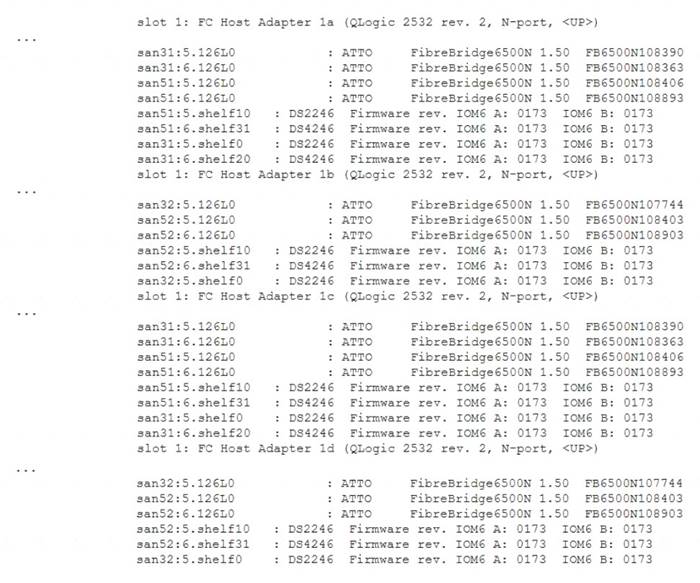 slot 1: FC Host Adapter 1a (QLogic 2532 rev. 2, N-port, <UP>)
...
san31:5.126L0 : ATTO FibreBridge6500N 1.50 FB6500N108390
san31:6.126L0 : ATTO FibreBridge6500N 1.50 FB6500N108363
san51:5.126L0 : ATTO FibreBridge6500N 1.50 FB6500N108406
san51:6.126L0 : ATTO FibreBridge6500N 1.50 FB6500N108893
san51:5.shelf10 : DS2246 Firmware rev. IOM6 A: 0173 IOM6 B: 0173
san51:6.shelf31 : DS4246 Firmware rev. IOM6 A: 0173 IOM6 B: 0173
san31:5.shelf0 : DS2246 Firmware rev. IOM6 A: 0173 IOM6 B: 0173
san31:6.shelf20 : DS4246 Firmware rev. IOM6 A: 0173 IOM6 B: 0173
slot 1: FC Host Adapter 1b (QLogic 2532 rev. 2, N-port, <UP>)
...
san32:5.126L0 : ATTO FibreBridge6500N 1.50 FB6500N107744
san52:5.126L0 : ATTO FibreBridge6500N 1.50 FB6500N108403
san52:6.126L0 : ATTO FibreBridge6500N 1.50 FB6500N108903
san52:5.shelf10 : DS2246 Firmware rev. IOM6 A: 0173 IOM6 B: 0173
san52:6.shelf31 : DS4246 Firmware rev. IOM6 A: 0173 IOM6 B: 0173
san32:5.shelf0 : DS2246 Firmware rev. IOM6 A: 0173 IOM6 B: 0173
slot 1: FC Host Adapter 1c (QLogic 2532 rev. 2, N-port, <UP>)
...
san31:5.126L0 : ATTO FibreBridge6500N 1.50 FB6500N108390
san31:6.126L0 : ATTO FibreBridge6500N 1.50 FB6500N108363
san51:5.126L0 : ATTO FibreBridge6500N 1.50 FB6500N108406
san51:6.126L0 : ATTO FibreBridge6500N 1.50 FB6500N108893
san51:5.shelf10 : DS2246 Firmware rev. IOM6 A: 0173 IOM6 B: 0173
san51:6.shelf31 : DS4246 Firmware rev. IOM6 A: 0173 IOM6 B: 0173
san31:5.shelf0 : DS2246 Firmware rev. IOM6 A: 0173 IOM6 B: 0173
san31:6.shelf20 : DS4246 Firmware rev. IOM6 A: 0173 IOM6 B: 0173
slot 1: FC Host Adapter 1d (QLogic 2532 rev. 2, N-port, <UP>)
...
san32:5.126L0 : ATTO FibreBridge6500N 1.50 FB6500N107744
san52:5.126L0 : ATTO FibreBridge6500N 1.50 FB6500N108403
san52:6.126L0 : ATTO FibreBridge6500N 1.50 FB6500N108903
san52:5.shelf10 : DS2246 Firmware rev. IOM6 A: 0173 IOM6 B: 0173
san52:6.shelf31 : DS4246 Firmware rev. IOM6 A: 0173 IOM6 B: 0173
san32:5.shelf0 : DS2246 Firmware rev. IOM6 A: 0173 IOM6 B: 0173